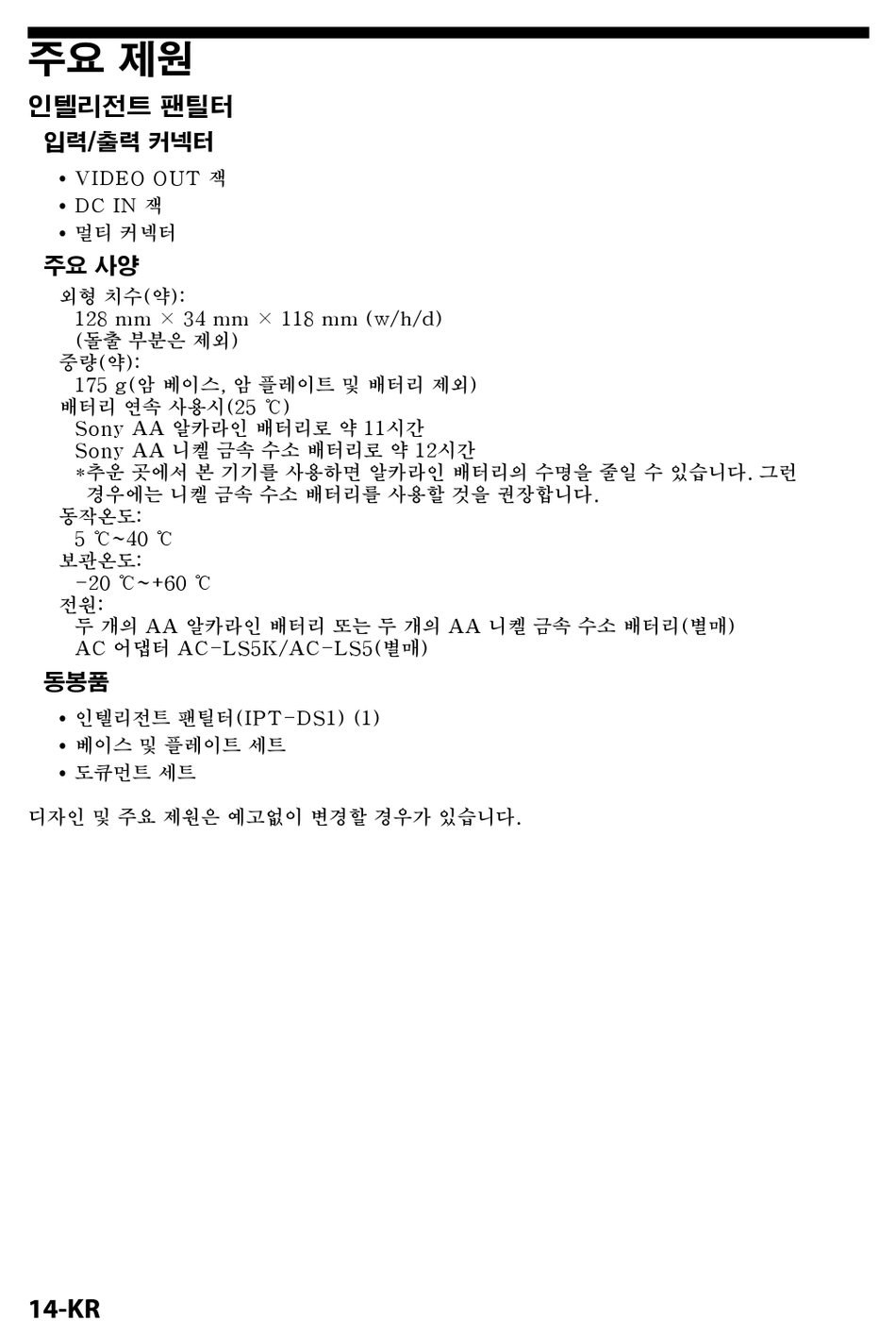 주요 제원

인텔리전트 팬틸터

입력/출력 커넥터

• VIDEO OUT 잭
• DC IN 잭
• 멀티 커넥터

주요 사양

외형 치수(약):
128 mm × 34 mm × 118 mm (w/h/d)
(돌출 부분은 제외)
중량(약):
175 g(암 베이스, 암 플레이트 및 배터리 제외)
배터리 연속 사용시(25 ℃)
Sony AA 알카라인 배터리로 약 11시간
Sony AA 니켈 금속 수소 배터리로 약 12시간
*추운 곳에서 본 기기를 사용하면 알카라인 배터리의 수명을 줄일 수 있습니다. 그런 경우에는 니켈 금속 수소 배터리를 사용할 것을 권장합니다.
동작온도:
5 ℃~40 ℃
보관온도:
-20 ℃~+60 ℃
전원:
두 개의 AA 알카라인 배터리 또는 두 개의 AA 니켈 금속 수소 배터리(별매)
AC 어댑터 AC-LS5K/AC-LS5(별매)

동봉품

• 인텔리전트 팬틸터(IPT-DS1) (1)
• 베이스 및 플레이트 세트
• 도큐먼트 세트

디자인 및 주요 제원은 예고없이 변경할 경우가 있습니다.

14-KR